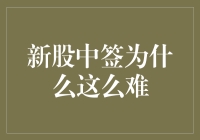 新股中签为什么这么难